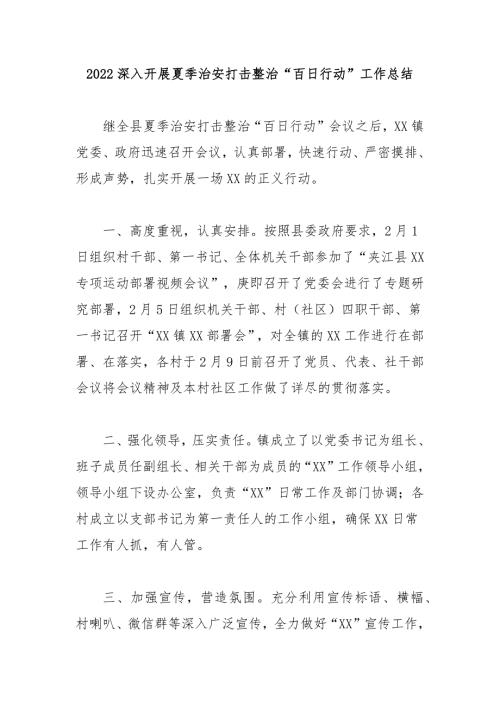 2022 深入开展夏季治安打击整治“百日行动”工作总结

继全县夏季治安打击整治“百日行动”会议之后，XX 镇党委、政府迅速召开会议，认真部署，快速行动、严密摸排、形成声势，扎实开展一场 XX 的正义行动。

一、高度重视，认真安排。按照县委政府要求，2 月 1 日组织村干部、第一书记、全体机关干部参加了“夹江县 XX 专项运动部署视频会议”，庚即召开了党委会进行了专题研究部署，2 月 5 日组织机关干部、村（社区）四职干部、第一书记召开“XX 镇 XX 部署会”，对全镇的 XX 工作进行在部署、在落实，各村于 2 月 9 日前召开了党员、代表、社干部会议将会议精神及本村社区工作做了详尽的贯彻落实。

二、强化领导，压实责任。镇成立了以党委书记为组长、班子成员任副组长、相关干部为成员的“XX”工作领导小组，领导小组下设办公室，负责“XX”日常工作及部门协调；各村成立以支部书记为第一责任人的工作小组，确保 XX 日常工作有人抓，有人管。

三、加强宣传，营造氛围。充分利用宣传标语、横幅、村喇叭、微信群等深入广泛宣传，全力做好“XX”宣传工作，